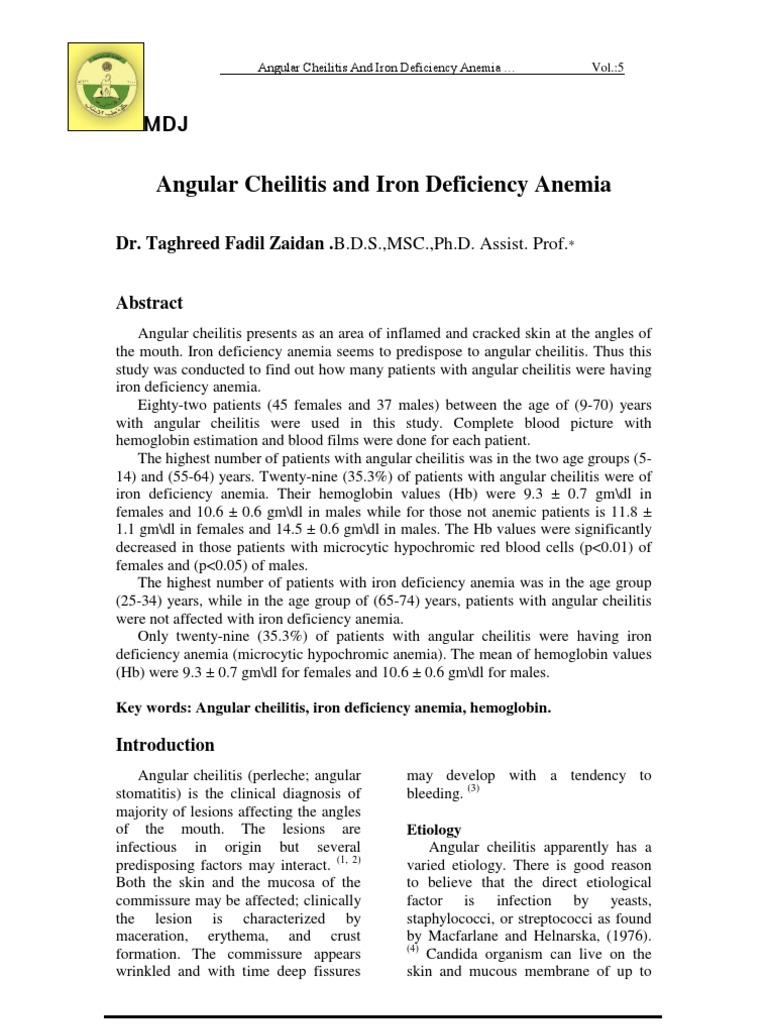 Angular Cheilitis And Iron Deficiency Anemia ... Vol.:5

MDJ

Angular Cheilitis and Iron Deficiency Anemia

Dr. Taghreed Fadil Zaidan .B.D.S.,MSC.,Ph.D. Assist. Prof.*

Abstract

Angular cheilitis presents as an area of inflamed and cracked skin at the angles of the mouth. Iron deficiency anemia seems to predispose to angular cheilitis. Thus this study was conducted to find out how many patients with angular cheilitis were having iron deficiency anemia.

Eighty-two patients (45 females and 37 males) between the age of (9-70) years with angular cheilitis were used in this study. Complete blood picture with hemoglobin estimation and blood films were done for each patient.

The highest number of patients with angular cheilitis was in the two age groups (5-14) and (55-64) years. Twenty-nine (35.3%) of patients with angular cheilitis were of iron deficiency anemia. Their hemoglobin values (Hb) were 9.3 ± 0.7 gm\dl in females and 10.6 ± 0.6 gm\dl in males while for those not anemic patients is 11.8 ± 1.1 gm\dl in females and 14.5 ± 0.6 gm\dl in males. The Hb values were significantly decreased in those patients with microcytic hypochromic red blood cells (p<0.01) of females and (p<0.05) of males.

The highest number of patients with iron deficiency anemia was in the age group (25-34) years, while in the age group of (65-74) years, patients with angular cheilitis were not affected with iron deficiency anemia.

Only twenty-nine (35.3%) of patients with angular cheilitis were having iron deficiency anemia (microcytic hypochromic anemia). The mean of hemoglobin values (Hb) were 9.3 ± 0.7 gm\dl for females and 10.6 ± 0.6 gm\dl for males.

Key words: Angular cheilitis, iron deficiency anemia, hemoglobin.

Introduction

Angular cheilitis (perleche; angular stomatitis) is the clinical diagnosis of majority of lesions affecting the angles of the mouth. The lesions are infectious in origin but several predisposing factors may interact. $^{(1, 2)}$ Both the skin and the mucosa of the commissure may be affected; clinically the lesion is characterized by maceration, erythema, and crust formation. The commissure appears wrinkled and with time deep fissures may develop with a tendency to bleeding. $^{(3)}$

Etiology

Angular cheilitis apparently has a varied etiology. There is good reason to believe that the direct etiological factor is infection by yeasts, staphylococci, or streptococci as found by Macfarlane and Helnarska, (1976). $^{(4)}$ Candida organism can live on the skin and mucous membrane of up to